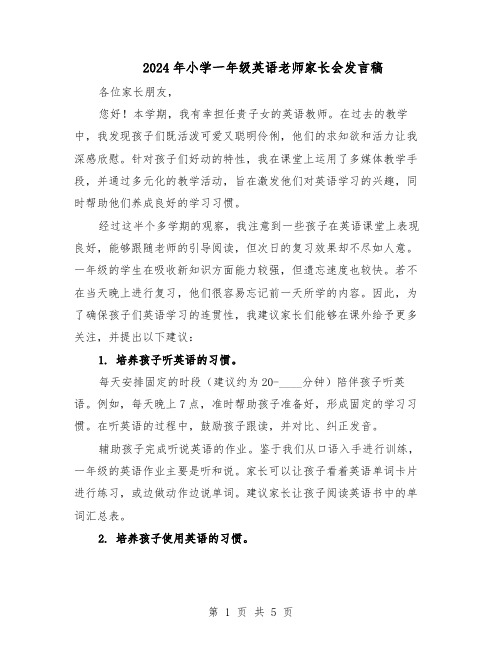 2024年小学一年级英语老师家长会发言稿

各位家长朋友，

您好！本学期，我有幸担任贵子女的英语教师。在过去的教学中，我发现孩子们既活泼可爱又聪明伶俐，他们的求知欲和活力让我深感欣慰。针对孩子们好动的特性，我在课堂上运用了多媒体教学手段，并通过多元化的教学活动，旨在激发他们对英语学习的兴趣，同时帮助他们养成良好的学习习惯。

经过这半个多学期的观察，我注意到一些孩子在英语课堂上表现良好，能够跟随老师的引导阅读，但次日的复习效果却不尽如人意。一年级的学生在吸收新知识方面能力较强，但遗忘速度也较快。若不在当天晚上进行复习，他们很容易忘记前一天所学的内容。因此，为了确保孩子们英语学习的连贯性，我建议家长们能够在课外给予更多关注，并提出以下建议：

1. 培养孩子听英语的习惯。

每天安排固定的时段（建议约为20-____分钟）陪伴孩子听英语。例如，每天晚上7点，准时帮助孩子准备好，形成固定的学习习惯。在听英语的过程中，鼓励孩子跟读，并对比、纠正发音。

辅助孩子完成听说英语的作业。鉴于我们从口语入手进行训练，一年级的英语作业主要是听和说。家长可以让孩子看着英语单词卡片进行练习，或边做动作边说单词。建议家长让孩子阅读英语书中的单词汇总表。

2. 培养孩子使用英语的习惯。

第 1 页 共 5 页